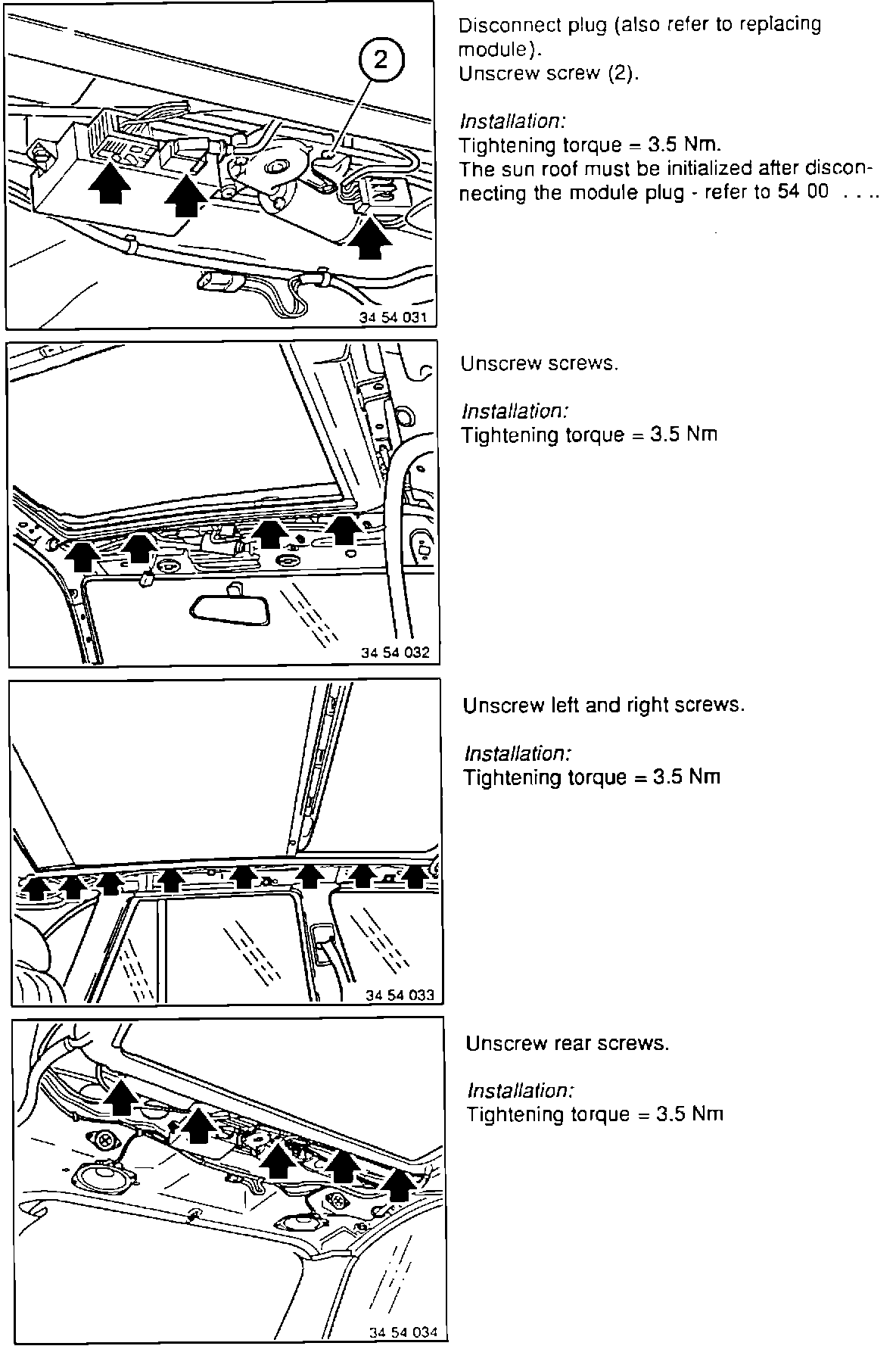 2

34 54 031

Disconnect plug (also refer to replacing module).
Unscrew screw (2).

Installation:
Tightening torque = 3.5 Nm.
The sun roof must be initialized after disconnecting the module plug - refer to 54 00 . . ..

34 54 032

Unscrew screws.

Installation:
Tightening torque = 3.5 Nm

34 54 033

Unscrew left and right screws.

Installation:
Tightening torque = 3.5 Nm

34 54 034

Unscrew rear screws.

Installation:
Tightening torque = 3.5 Nm